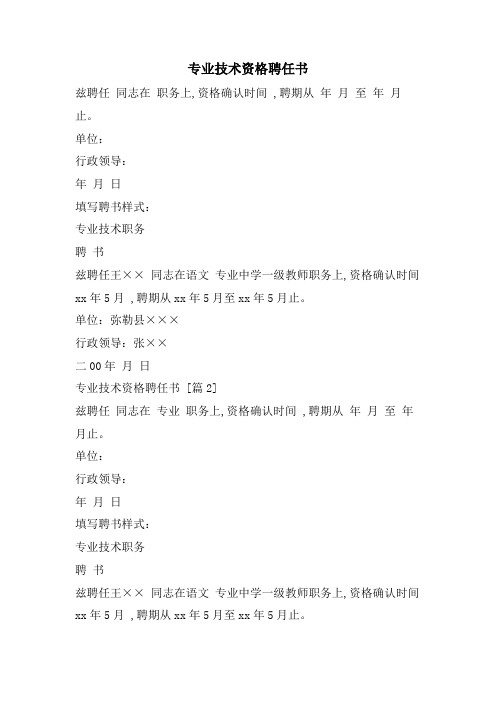 专业技术资格聘任书

兹聘任 同志在 职务上,资格确认时间 ,聘期从 年 月 至 年 月止。

单位:

行政领导:

年 月 日

填写聘书样式:

专业技术职务

聘 书

兹聘任王×× 同志在语文 专业中学一级教师职务上,资格确认时间 xx 年 5 月 ,聘期从 xx 年 5 月至 xx 年 5 月止。

单位:弥勒县×××

行政领导:张××

二 00 年 月 日

专业技术资格聘任书 [篇 2]

兹聘任 同志在 专业 职务上,资格确认时间 ,聘期从 年 月 至 年 月止。

单位:

行政领导:

年 月 日

填写聘书样式:

专业技术职务

聘 书

兹聘任王×× 同志在语文 专业中学一级教师职务上,资格确认时间 xx 年 5 月 ,聘期从 xx 年 5 月至 xx 年 5 月止。